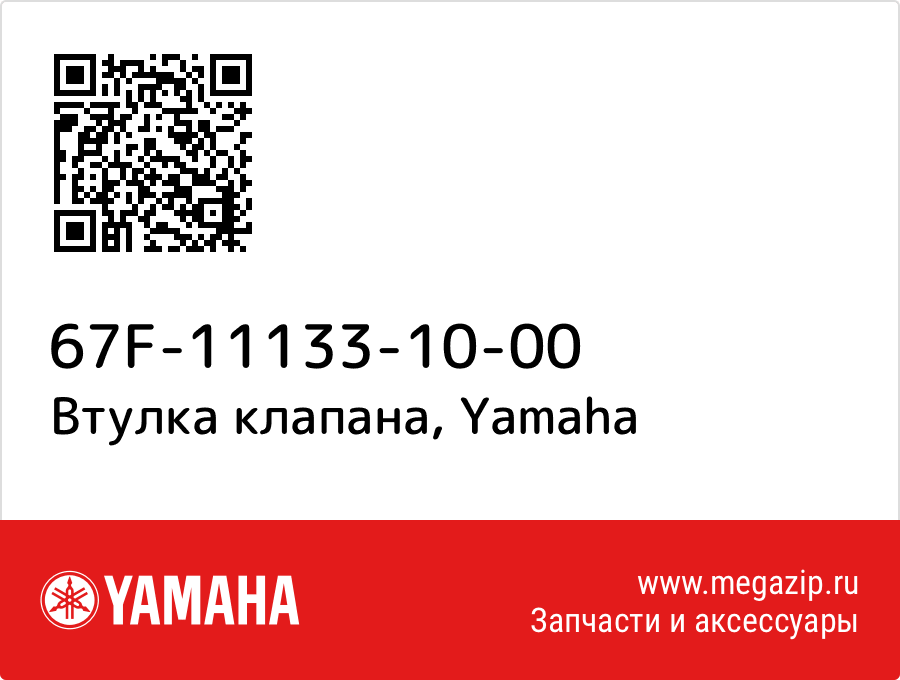 67F-11133-10-00
Втулка клапана, Yamaha

YAMAHA

www.megazip.ru
Запчасти и аксессуары